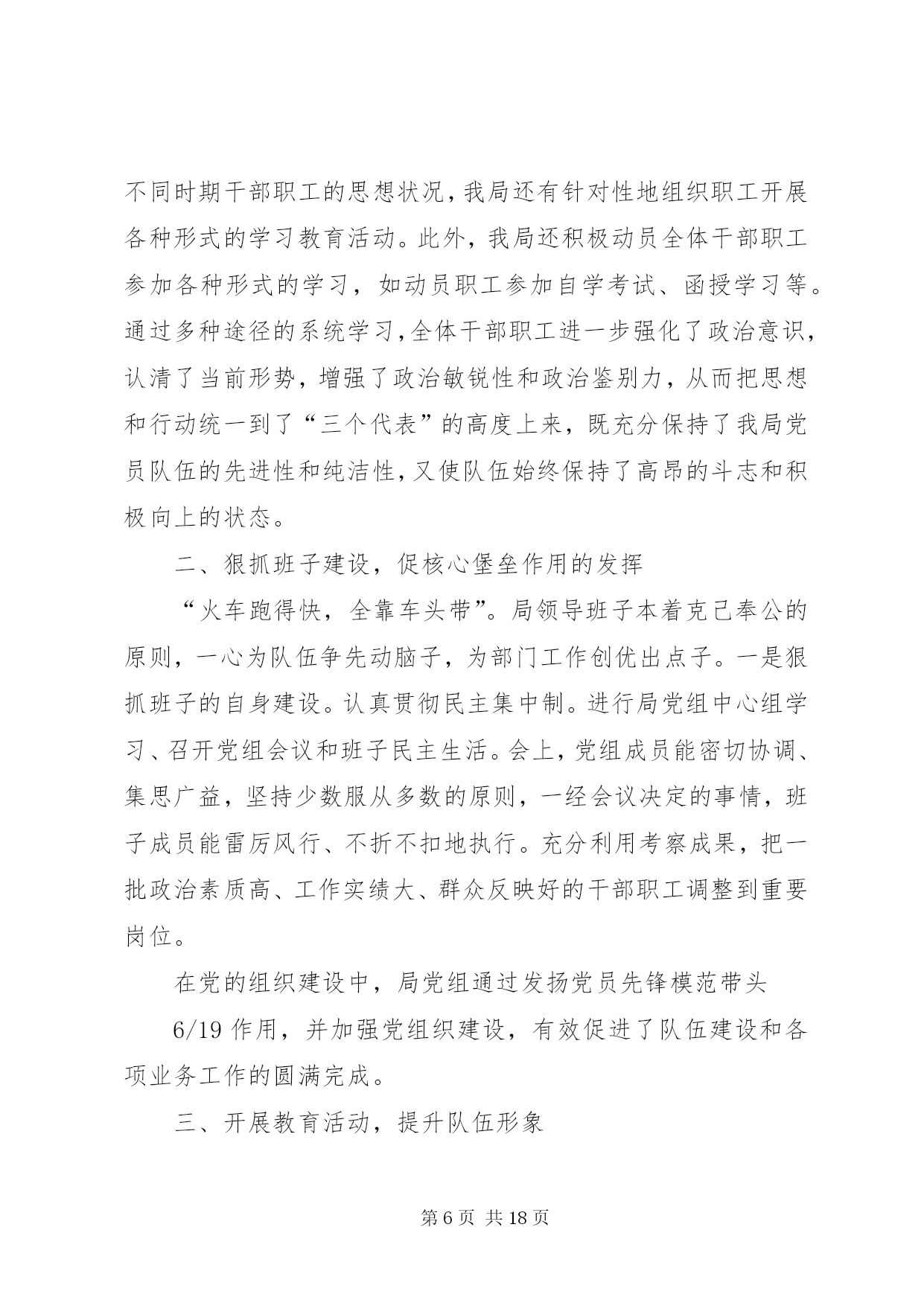 不同时期干部职工的思想状况，我局还有针对性地组织职工开展各种形式的学习教育活动。此外，我局还积极动员全体干部职工参加各种形式的学习，如动员职工参加自学考试、函授学习等。通过多种途径的系统学习，全体干部职工进一步强化了政治意识，认清了当前形势，增强了政治敏锐性和政治鉴别力，从而把思想和行动统一到了“三个代表”的高度上来，既充分保持了我局党员队伍的先进性和纯洁性，又使队伍始终保持了高昂的斗志和积极向上的状态。

二、狠抓班子建设，促核心堡垒作用的发挥

“火车跑得快，全靠车头带”。局领导班子本着克己奉公的原则，一心为队伍争先动脑子，为部门工作创优出点子。一是狠抓班子的自身建设。认真贯彻民主集中制。进行局党组中心组学习、召开党组会议和班子民主生活。会上，党组成员能密切协调、集思广益，坚持少数服从多数的原则，一经会议决定的事情，班子成员能雷厉风行、不折不扣地执行。充分利用考察成果，把一批政治素质高、工作实绩大、群众反映好的干部职工调整到重要岗位。

在党的组织建设中，局党组通过发扬党员先锋模范带头

6/19 作用，并加强党组织建设，有效促进了队伍建设和各项业务工作的圆满完成。

三、开展教育活动，提升队伍形象

第 6 页 共 18 页